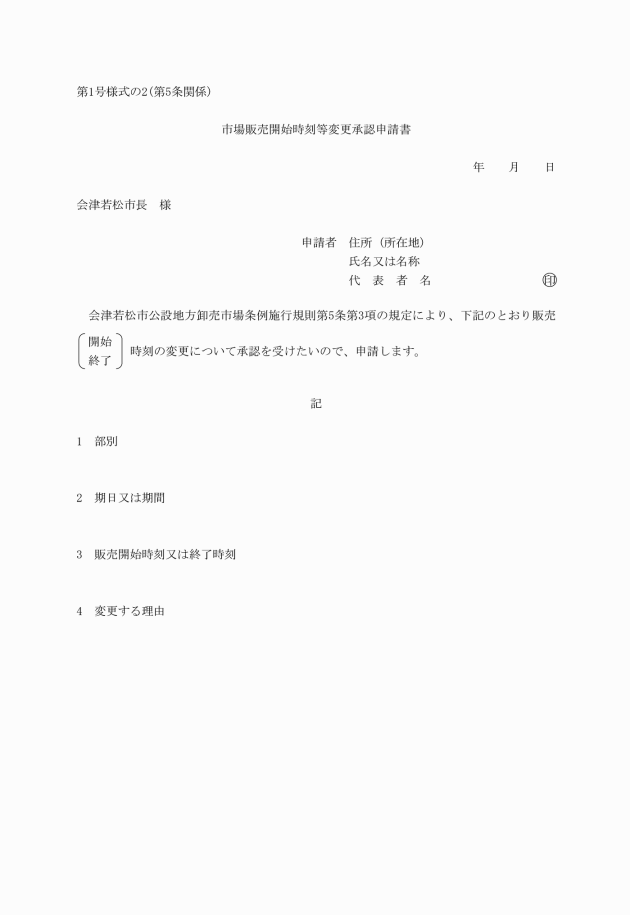 第1号様式の2(第5条関係)

市場販売開始時刻等変更承認申請書

年　月　日

会津若松市長　様

申請者　住所（所在地）
氏名又は名称
代　表　者　名　　　　　　㊞

会津若松市公設地方卸売市場条例施行規則第5条第3項の規定により、下記のとおり販売

開始
終了

時刻の変更について承認を受けたいので、申請します。

記

1　部別

2　期日又は期間

3　販売開始時刻又は終了時刻

4　変更する理由